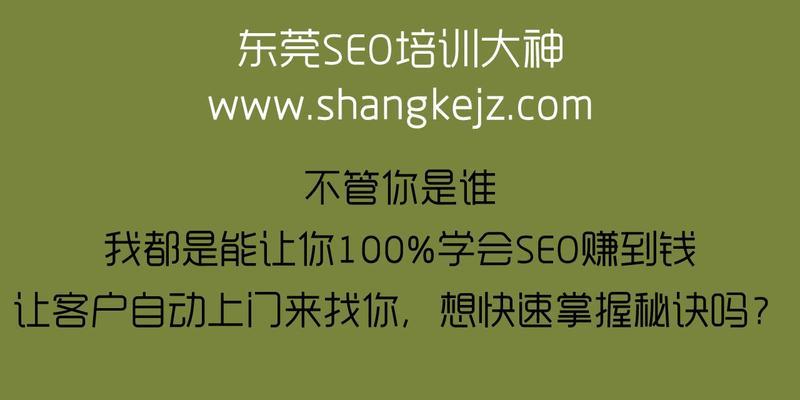 东莞SEO培训大神
www.shangkejz.com

不管你是谁
我都是能让你100%学会SEO赚到钱
让客户自动上门来找你，想快速掌握秘诀吗？